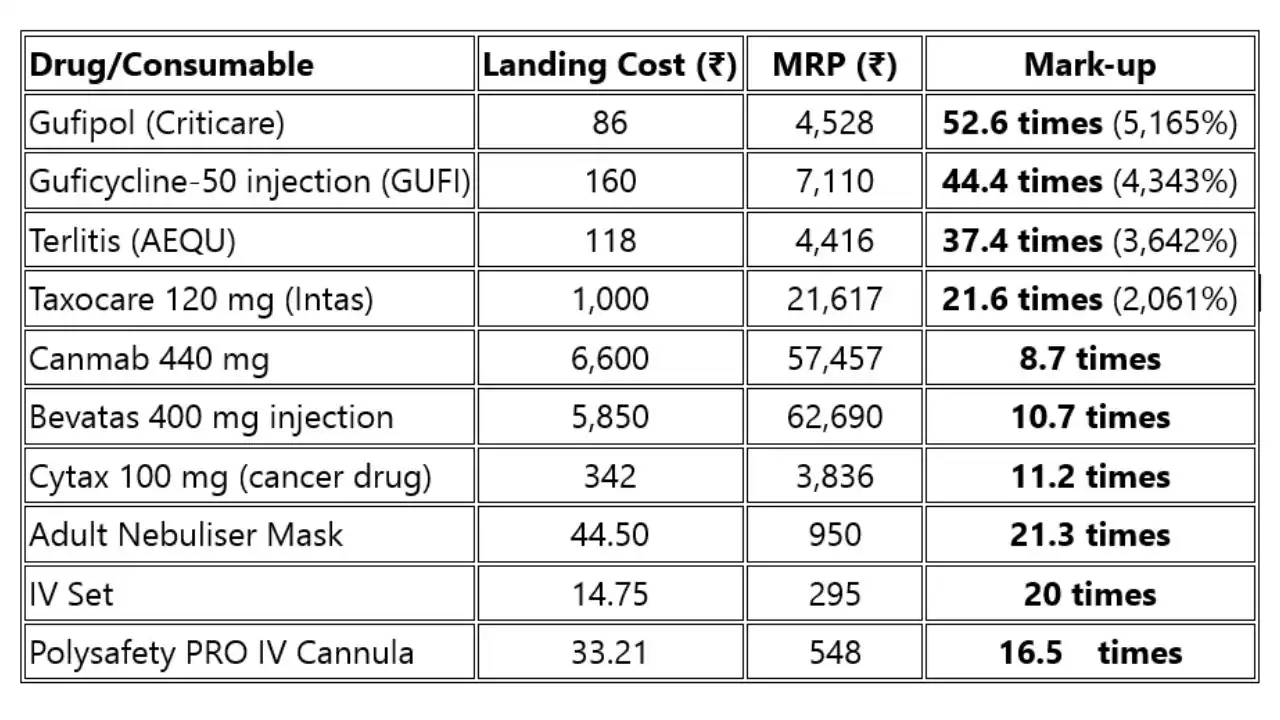 | Drug/Consumable | Landing Cost (₹) | MRP (₹) | Mark-up |
|---|---|---|---|
| Gufipol (Criticare) | 86 | 4,528 | 52.6 times (5,165%) |
| Guficycline-50 injection (GUFI) | 160 | 7,110 | 44.4 times (4,343%) |
| Terlitis (AEQU) | 118 | 4,416 | 37.4 times (3,642%) |
| Taxocare 120 mg (Intas) | 1,000 | 21,617 | 21.6 times (2,061%) |
| Canmab 440 mg | 6,600 | 57,457 | 8.7 times |
| Bevatas 400 mg injection | 5,850 | 62,690 | 10.7 times |
| Cytax 100 mg (cancer drug) | 342 | 3,836 | 11.2 times |
| Adult Nebuliser Mask | 44.50 | 950 | 21.3 times |
| IV Set | 14.75 | 295 | 20 times |
| Polysafety PRO IV Cannula | 33.21 | 548 | 16.5 times |